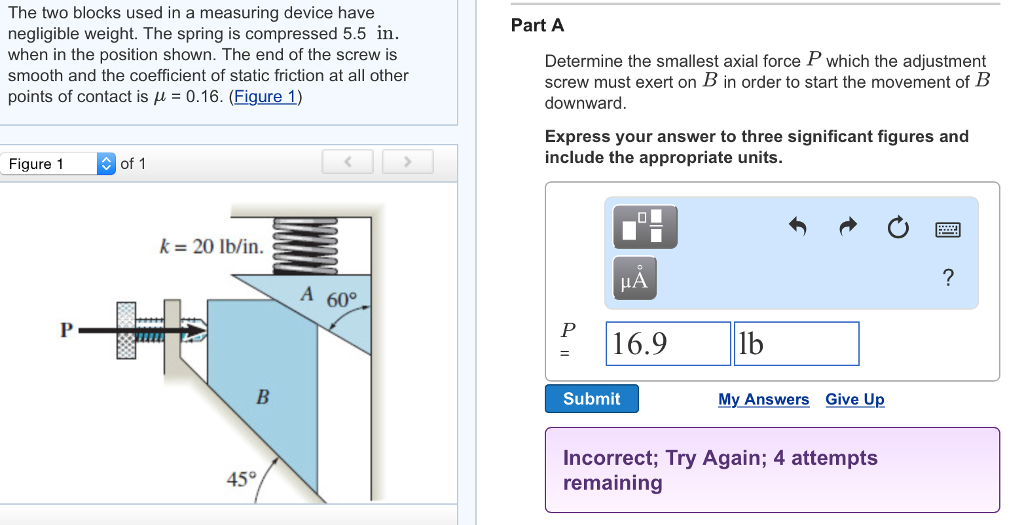 The two blocks used in a measuring device have negligible weight. The spring is compressed 5.5 in. when in the position shown. The end of the screw is smooth and the coefficient of static friction at all other points of contact is $\mu$ = 0.16. (Figure 1)

Figure 1 of 1

$k = 20$ lb/in.

A 60°

P

B

45°

Part A

Determine the smallest axial force $P$ which the adjustment screw must exert on $B$ in order to start the movement of $B$ downward.

Express your answer to three significant figures and include the appropriate units.

μÅ

?

$P$ =

16.9

lb

Submit

My Answers Give Up

Incorrect; Try Again; 4 attempts remaining